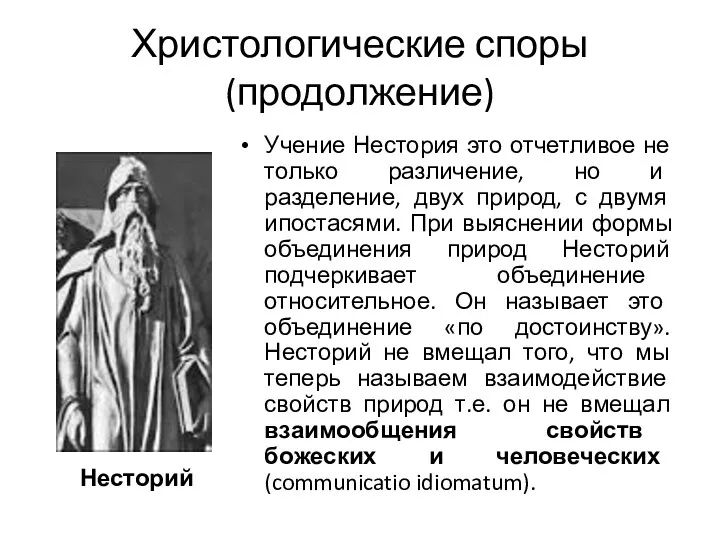 Христологические споры (продолжение)

• Учение Нестория это отчетливое не только различение, но и разделение, двух природ, с двумя ипостасями. При выяснении формы объединения природ Несторий подчеркивает объединение относительное. Он называет это объединение «по достоинству». Несторий не вмещал того, что мы теперь называем взаимодействие свойств природ т.е. он не вмещал взаимообщения свойств божеских и человеческих (communicatio idiomatum).

Несторий